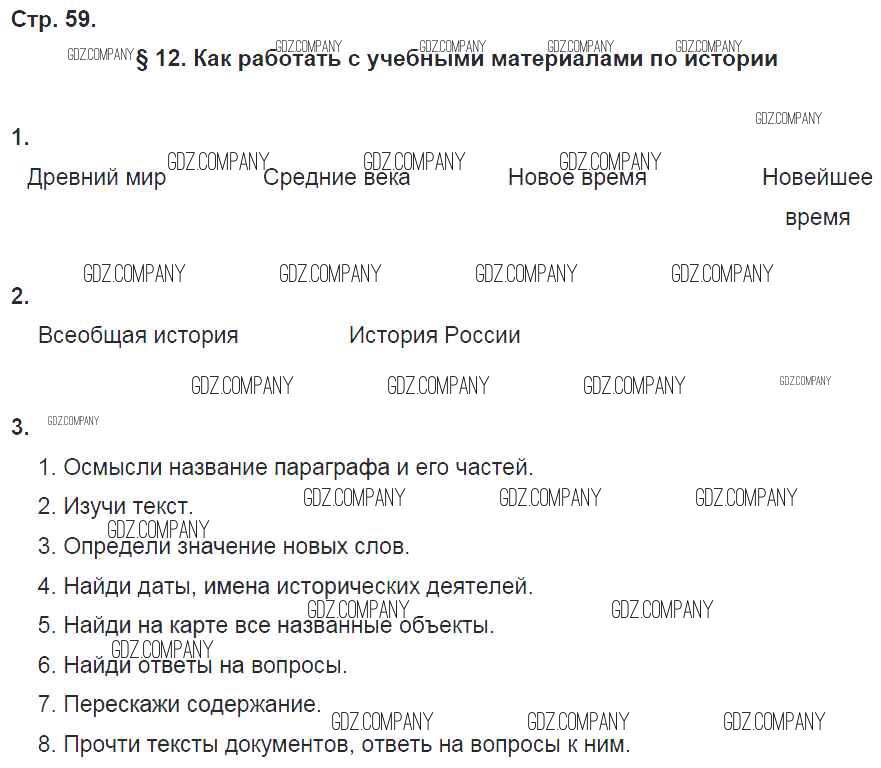 Стр. 59.

§ 12. Как работать с учебными материалами по истории

1.

Древний мир Средние века Новое время Новейшее время

2.

Всеобщая история История России

3.

1. Осмысли название параграфа и его частей.

2. Изучи текст.

3. Определи значение новых слов.

4. Найди даты, имена исторических деятелей.

5. Найди на карте все названные объекты.

6. Найди ответы на вопросы.

7. Перескажи содержание.

8. Прочти тексты документов, ответь на вопросы к ним.

GDZ.COMPANY